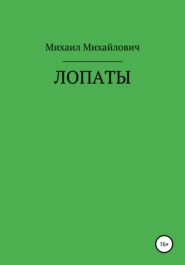 Михаил Михайлович

ЛОПАТЫ

16+